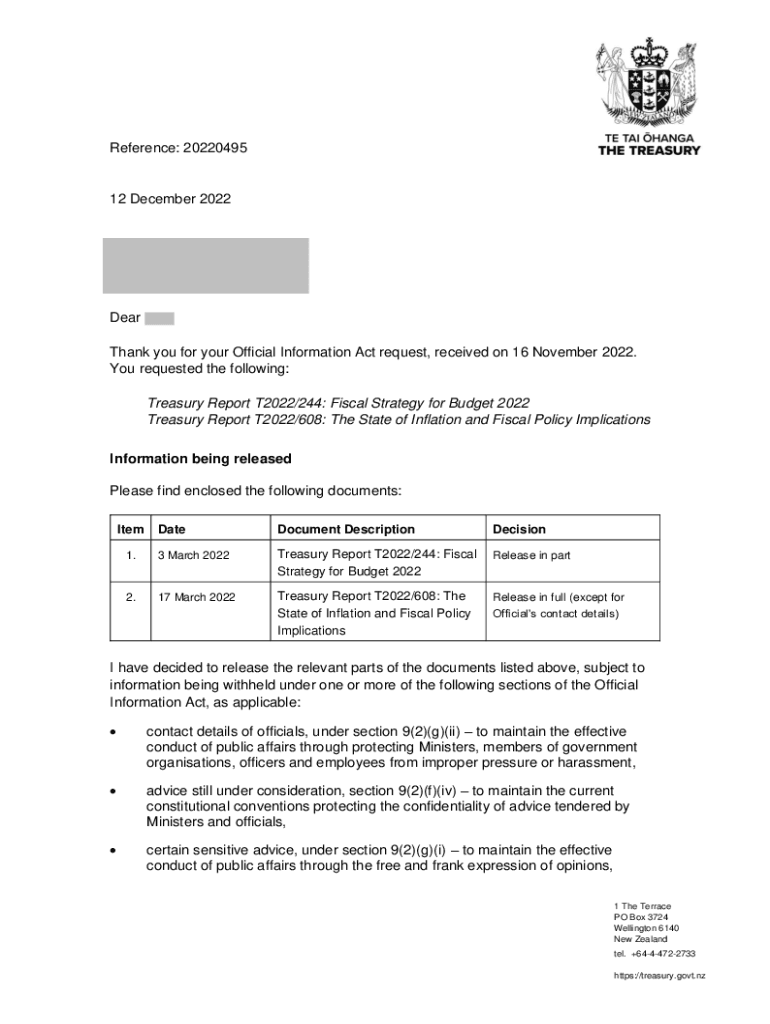 TE TAI ŌHANGA
THE TREASURY

Reference: 20220495

12 December 2022

Dear

Thank you for your Official Information Act request, received on 16 November 2022. You requested the following:

Treasury Report T2022/244: Fiscal Strategy for Budget 2022
Treasury Report T2022/608: The State of Inflation and Fiscal Policy Implications

Information being released

Please find enclosed the following documents:

| Item | Date | Document Description | Decision |
|---|---|---|---|
| 1. | 3 March 2022 | Treasury Report T2022/244: Fiscal Strategy for Budget 2022 | Release in part |
| 2. | 17 March 2022 | Treasury Report T2022/608: The State of Inflation and Fiscal Policy Implications | Release in full (except for Official's contact details) |

I have decided to release the relevant parts of the documents listed above, subject to information being withheld under one or more of the following sections of the Official Information Act, as applicable:

• contact details of officials, under section 9(2)(g)(ii) – to maintain the effective conduct of public affairs through protecting Ministers, members of government organisations, officers and employees from improper pressure or harassment,

• advice still under consideration, section 9(2)(f)(iv) – to maintain the current constitutional conventions protecting the confidentiality of advice tendered by Ministers and officials,

• certain sensitive advice, under section 9(2)(g)(i) – to maintain the effective conduct of public affairs through the free and frank expression of opinions,

1 The Terrace
PO Box 3724
Wellington 6140
New Zealand
tel. +64-4-472-2733

https://treasury.govt.nz